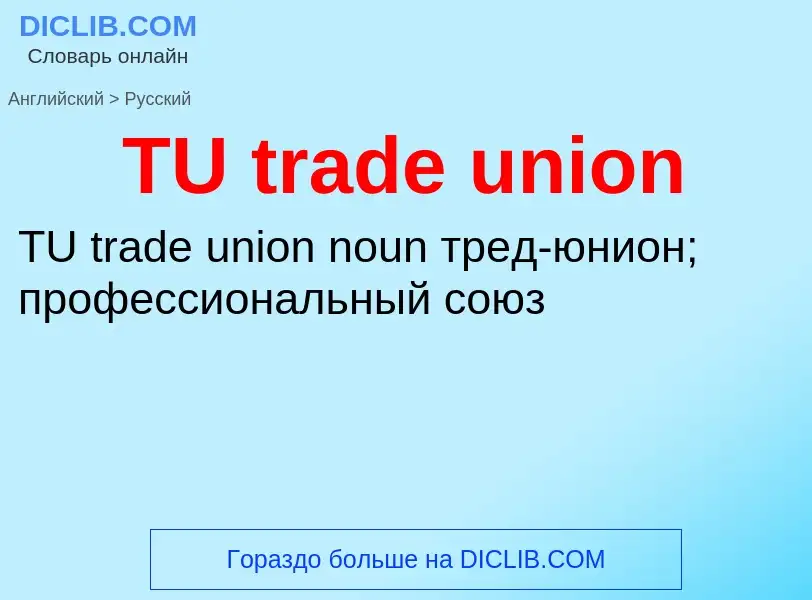 DICLIB.COM
Словарь онлайн

Английский > Русский

TU trade union

TU trade union noun тред-юнион; профессиональный союз

Гораздо больше на DICLIB.COM